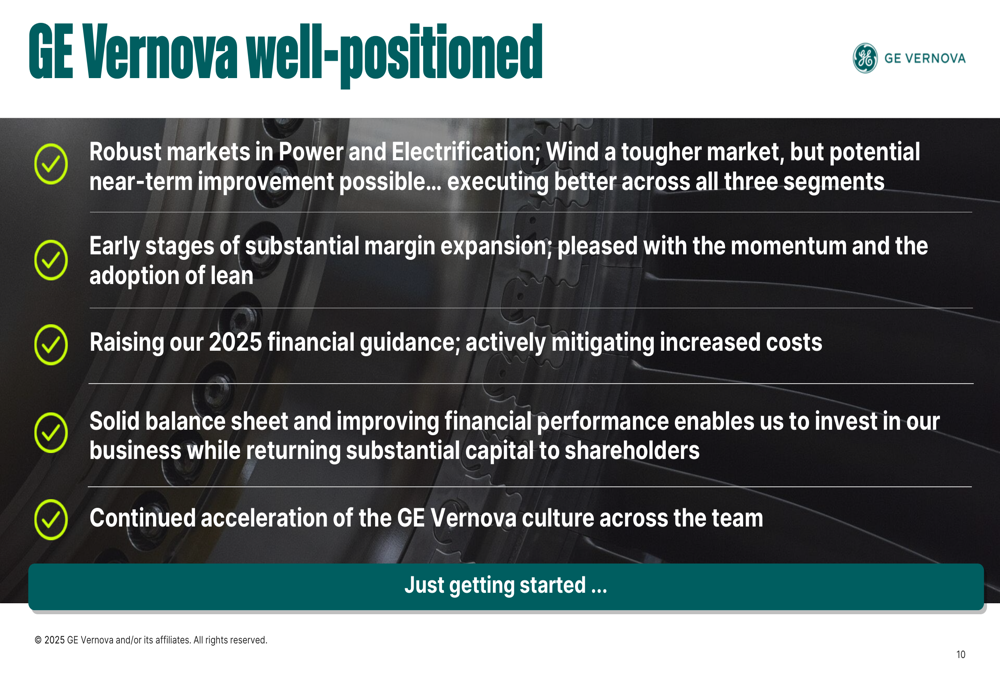 GE Vernova well-positioned

GE VERNOVA

Robust markets in Power and Electrification; Wind a tougher market, but potential near-term improvement possible… executing better across all three segments

Early stages of substantial margin expansion; pleased with the momentum and the adoption of lean

Raising our 2025 financial guidance; actively mitigating increased costs

Solid balance sheet and improving financial performance enables us to invest in our business while returning substantial capital to shareholders

Continued acceleration of the GE Vernova culture across the team

Just getting started ...

© 2025 GE Vernova and/or its affiliates. All rights reserved.

10